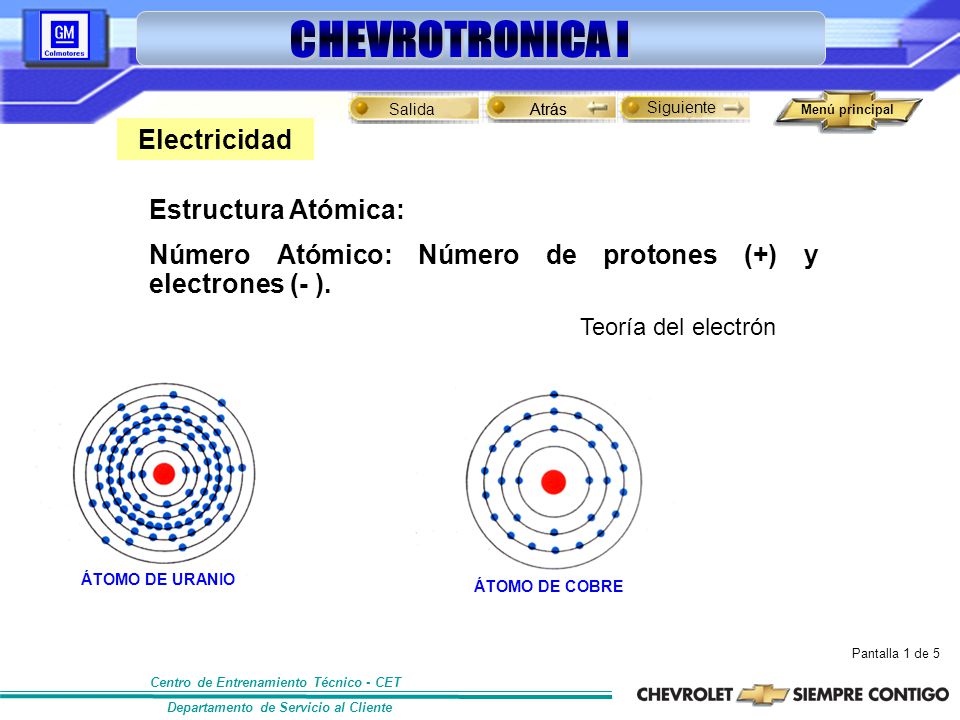 GM
Colmotores

CHEVROTRONICA I

Salida
Atrás
Siguiente
Menú principal

Electricidad

Estructura Atómica:

Número Atómico: Número de protones (+) y electrones (- ).

Teoría del electrón

ÁTOMO DE URANIO

ÁTOMO DE COBRE

Pantalla 1 de 5

Centro de Entrenamiento Técnico - CET

Departamento de Servicio al Cliente

CHEVROLET SIEMPRE CONTIGO